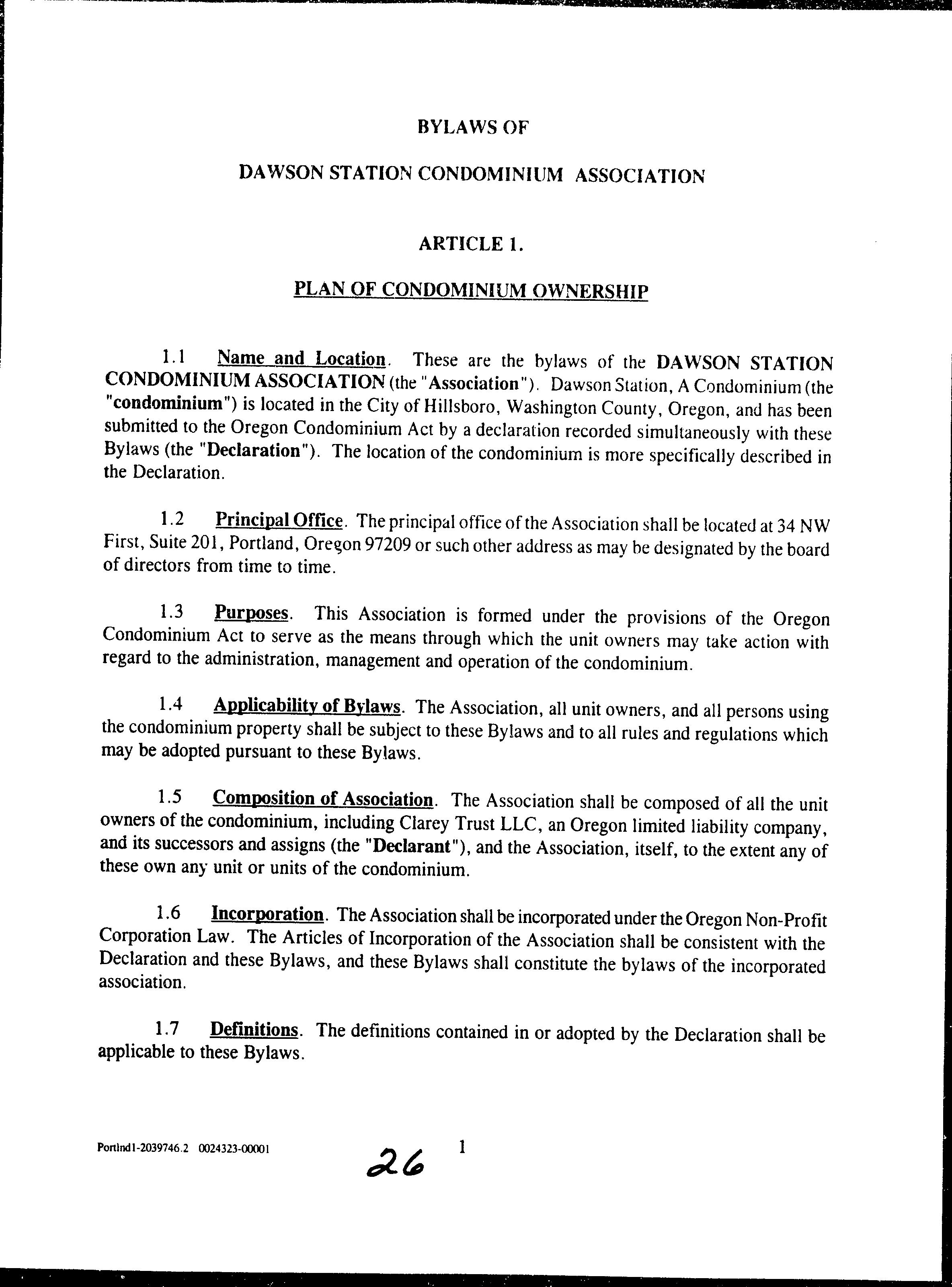 BYLAWS OF

DAWSON STATION CONDOMINIUM ASSOCIATION

ARTICLE 1.

PLAN OF CONDOMINIUM OWNERSHIP

1.1 Name and Location. These are the bylaws of the DAWSON STATION CONDOMINIUM ASSOCIATION (the "Association"). Dawson Station, A Condominium (the "condominium") is located in the City of Hillsboro, Washington County, Oregon, and has been submitted to the Oregon Condominium Act by a declaration recorded simultaneously with these Bylaws (the "Declaration"). The location of the condominium is more specifically described in the Declaration.

1.2 Principal Office. The principal office of the Association shall be located at 34 NW First, Suite 201, Portland, Oregon 97209 or such other address as may be designated by the board of directors from time to time.

1.3 Purposes. This Association is formed under the provisions of the Oregon Condominium Act to serve as the means through which the unit owners may take action with regard to the administration, management and operation of the condominium.

1.4 Applicability of Bylaws. The Association, all unit owners, and all persons using the condominium property shall be subject to these Bylaws and to all rules and regulations which may be adopted pursuant to these Bylaws.

1.5 Composition of Association. The Association shall be composed of all the unit owners of the condominium, including Clarey Trust LLC, an Oregon limited liability company, and its successors and assigns (the "Declarant"), and the Association, itself, to the extent any of these own any unit or units of the condominium.

1.6 Incorporation. The Association shall be incorporated under the Oregon Non-Profit Corporation Law. The Articles of Incorporation of the Association shall be consistent with the Declaration and these Bylaws, and these Bylaws shall constitute the bylaws of the incorporated association.

1.7 Definitions. The definitions contained in or adopted by the Declaration shall be applicable to these Bylaws.

Portlnd1-2039746.2 0024323-00001 26 1